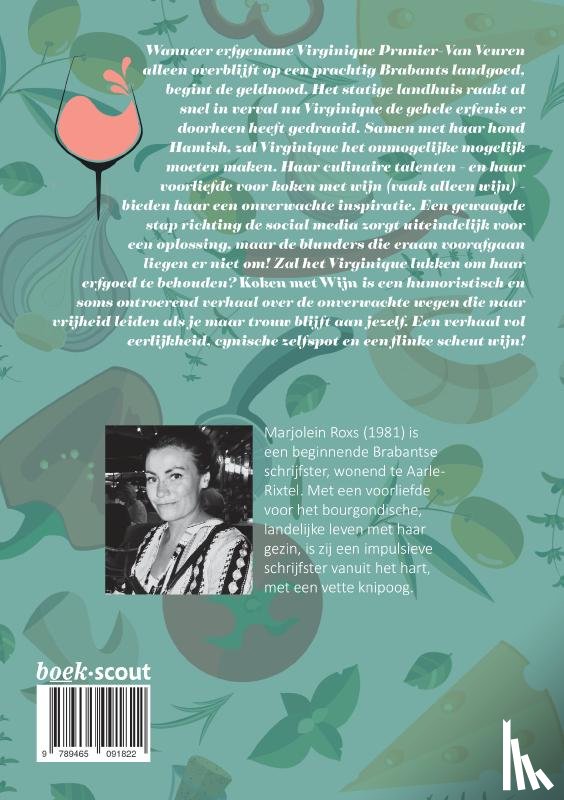 Wanneer erfgename Virginique Prunier-Van Veuren alleen overblijft op een prachtig Brabants landgoed, begint de geldnood. Het statige landhuis raakt al snel in verval nu Virginique de gehele erfenis er doorheen heeft gedraaid. Samen met haar hond Hamish, zal Virginique het onmogelijke mogelijk moeten maken. Haar culinaire talenten - en haar voorliefde voor koken met wijn (vaak alleen wijn) - bieden haar een onverwachte inspiratie. Een gewaagde stap richting de social media zorgt uiteindelijk voor een oplossing, maar de blunders die eraan voorafgaan liegen er niet om! Zal het Virginique lukken om haar erfgoed te behouden? Koken met Wijn is een humoristisch en soms ontroerend verhaal over de onverwachte wegen die naar vrijheid leiden als je maar trouw blijft aan jezelf. Een verhaal vol eerlijkheid, cynische zelfspot en een flinke scheut wijn!

Marjolein Roxs (1981) is een beginnende Brabantse schrijfster, wonend te Aarle-Rixtel. Met een voorliefde voor het bourgondische, landelijke leven met haar gezin, is zij een impulsieve schrijfster vanuit het hart, met een vette knipoog.

boek·scout

9 789465 091822